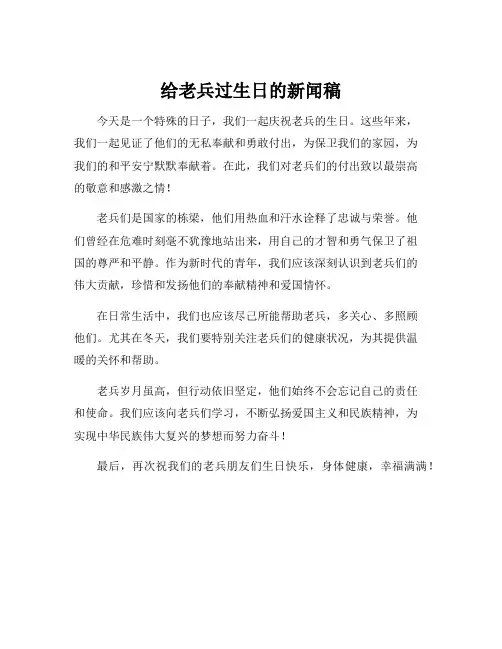 给老兵过生日的新闻稿

今天是一个特殊的日子，我们一起庆祝老兵的生日。这些年来，我们一起见证了他们的无私奉献和勇敢付出，为保卫我们的家园，为我们的和平安宁默默奉献着。在此，我们对老兵们的付出致以最崇高的敬意和感激之情！

老兵们是国家的栋梁，他们用热血和汗水诠释了忠诚与荣誉。他们曾经在危难时刻毫不犹豫地站出来，用自己的才智和勇气保卫了祖国的尊严和平静。作为新时代的青年，我们应该深刻认识到老兵们的伟大贡献，珍惜和发扬他们的奉献精神和爱国情怀。

在日常生活中，我们也应该尽己所能帮助老兵，多关心、多照顾他们。尤其在冬天，我们要特别关注老兵们的健康状况，为其提供温暖的关怀和帮助。

老兵岁月虽高，但行动依旧坚定，他们始终不会忘记自己的责任和使命。我们应该向老兵们学习，不断弘扬爱国主义和民族精神，为实现中华民族伟大复兴的梦想而努力奋斗！

最后，再次祝我们的老兵朋友们生日快乐，身体健康，幸福满满！